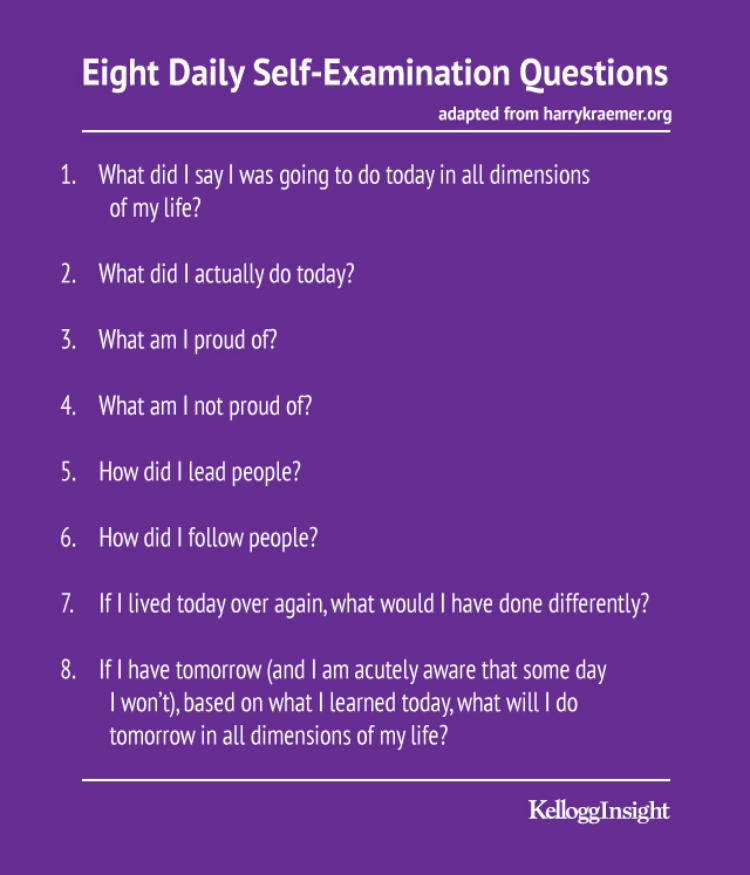 Eight Daily Self-Examination Questions

adapted from harrykraemer.org

1. What did I say I was going to do today in all dimensions of my life?

2. What did I actually do today?

3. What am I proud of?

4. What am I not proud of?

5. How did I lead people?

6. How did I follow people?

7. If I lived today over again, what would I have done differently?

8. If I have tomorrow (and I am acutely aware that some day I won't), based on what I learned today, what will I do tomorrow in all dimensions of my life?

KelloggInsight